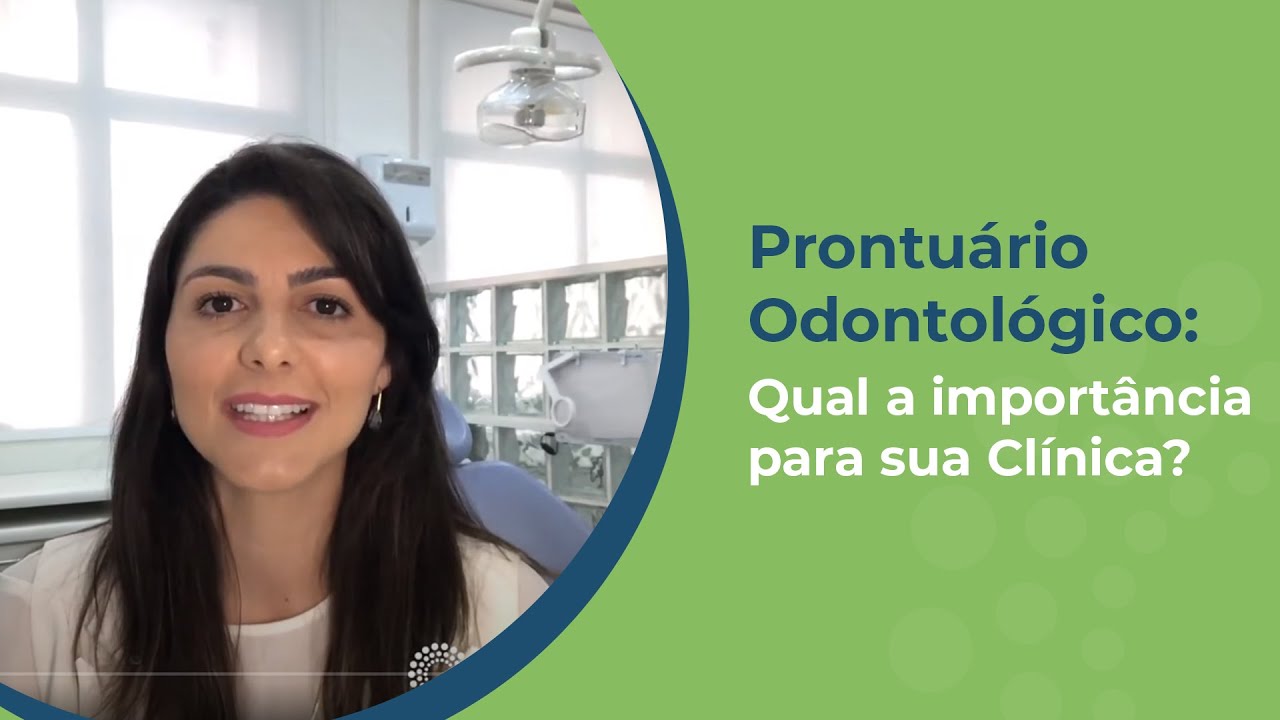 Prontuário Odontológico:

Qual a importância para sua Clínica?